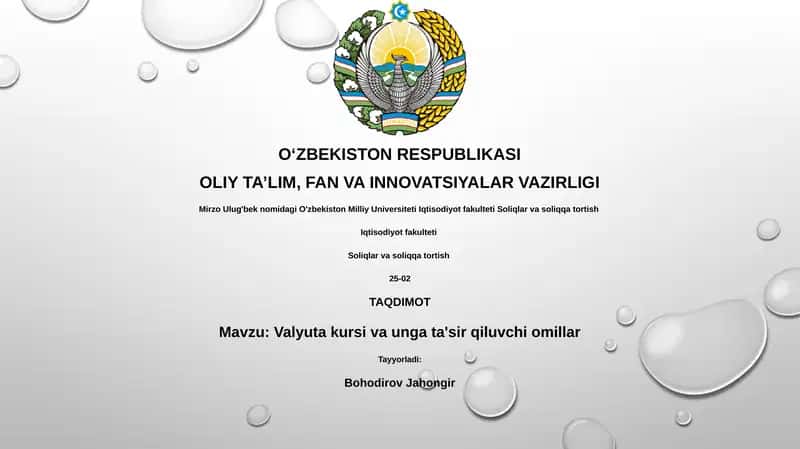 O‘ZBEKISTON RESPUBLIKASI

OLIY TA’LIM, FAN VA INNOVATSIYALAR VAZIRLIGI

Mirzo Ulug'bek nomidagi O'zbekiston Milliy Universiteti Iqtisodiyot fakulteti Soliqlar va soliqqa tortish

Iqtisodiyot fakulteti

Soliqlar va soliqqa tortish

25-02

TAQDIMOT

Mavzu: Valyuta kursi va unga ta'sir qiluvchi omillar

Tayyorladi:

Bohodirov Jahongir